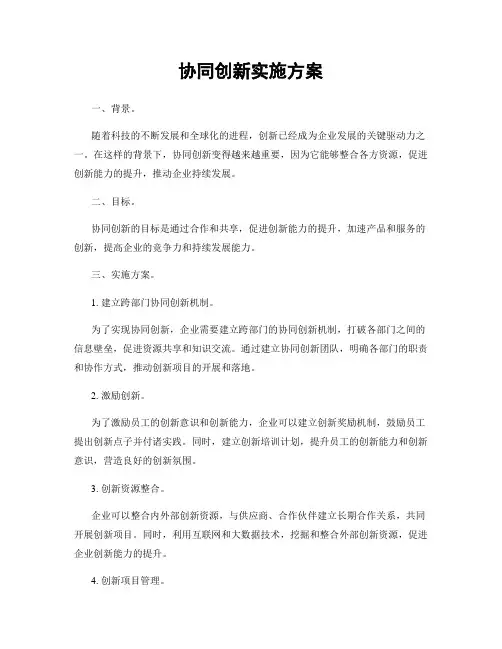 协同创新实施方案

一、背景。

随着科技的不断发展和全球化的进程，创新已经成为企业发展的关键驱动力之一。在这样的背景下，协同创新变得越来越重要，因为它能够整合各方资源，促进创新能力的提升，推动企业持续发展。

二、目标。

协同创新的目标是通过合作和共享，促进创新能力的提升，加速产品和服务的创新，提高企业的竞争力和持续发展能力。

三、实施方案。

1. 建立跨部门协同创新机制。

为了实现协同创新，企业需要建立跨部门的协同创新机制，打破各部门之间的信息壁垒，促进资源共享和知识交流。通过建立协同创新团队，明确各部门的职责和协作方式，推动创新项目的开展和落地。

2. 激励创新。

为了激励员工的创新意识和创新能力，企业可以建立创新奖励机制，鼓励员工提出创新点子并付诸实践。同时，建立创新培训计划，提升员工的创新能力和创新意识，营造良好的创新氛围。

3. 创新资源整合。

企业可以整合内外部创新资源，与供应商、合作伙伴建立长期合作关系，共同开展创新项目。同时，利用互联网和大数据技术，挖掘和整合外部创新资源，促进企业创新能力的提升。

4. 创新项目管理。